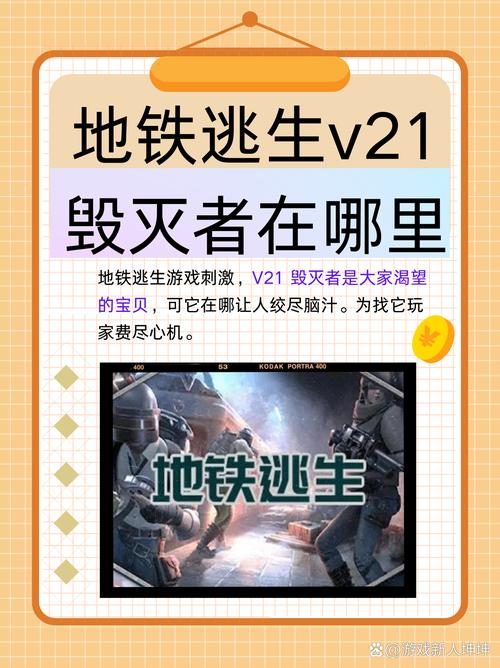 地铁逃生v21
毁灭者在哪里

地铁逃生游戏刺激，V21 毁灭者是大家渴望的宝贝，可它在哪让人绞尽脑汁。为找它玩家费尽心机。

¥

400 53 KODAK PORTRA 400

地铁逃生

@游戏新人坤坤